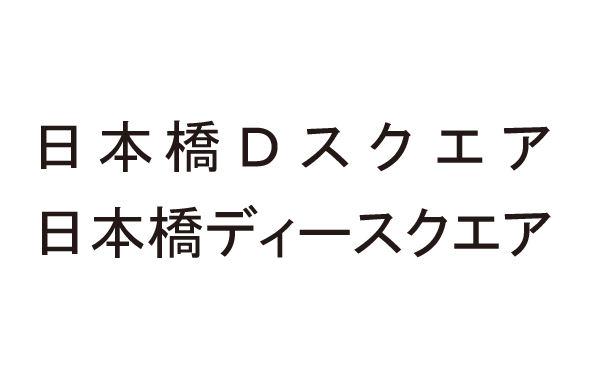 日本橋Ｄスクエア
日本橋ディースクエア